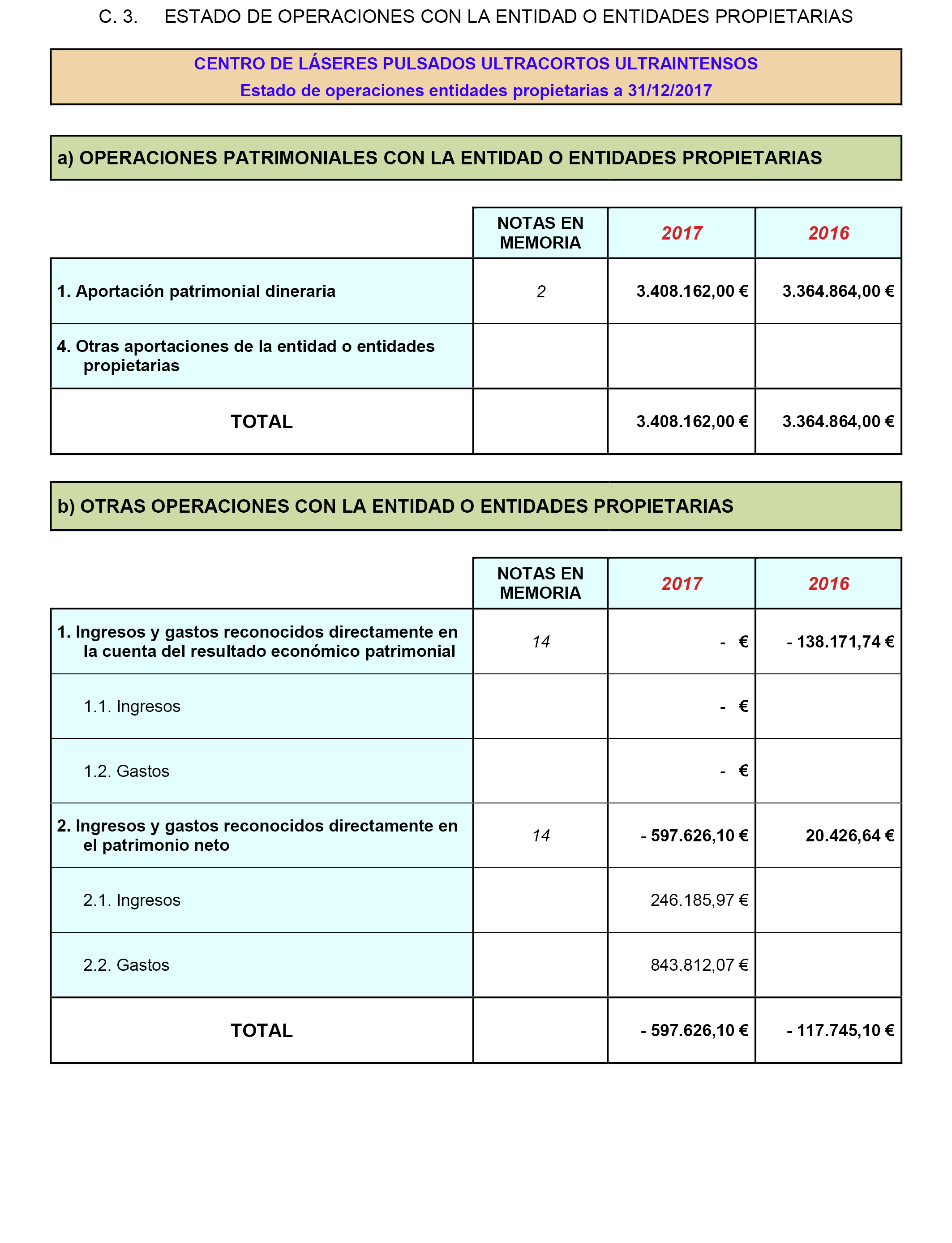 C. 3. ESTADO DE OPERACIONES CON LA ENTIDAD O ENTIDADES PROPIETARIAS

CENTRO DE LÁSERES PULSADOS ULTRACORTOS ULTRAINTENSOS
Estado de operaciones entidades propietarias a 31/12/2017

a) OPERACIONES PATRIMONIALES CON LA ENTIDAD O ENTIDADES PROPIETARIAS

| | NOTAS EN MEMORIA | 2017 | 2016 |
|---|---|---|---|
| 1. Aportación patrimonial dineraria | 2 | 3.408.162,00 € | 3.364.864,00 € |
| 4. Otras aportaciones de la entidad o entidades propietarias | | | |
| TOTAL | | 3.408.162,00 € | 3.364.864,00 € |

b) OTRAS OPERACIONES CON LA ENTIDAD O ENTIDADES PROPIETARIAS

| | NOTAS EN MEMORIA | 2017 | 2016 |
|---|---|---|---|
| 1. Ingresos y gastos reconocidos directamente en la cuenta del resultado económico patrimonial | 14 | - € | - 138.171,74 € |
| 1.1. Ingresos | | - € | |
| 1.2. Gastos | | - € | |
| 2. Ingresos y gastos reconocidos directamente en el patrimonio neto | 14 | - 597.626,10 € | 20.426,64 € |
| 2.1. Ingresos | | 246.185,97 € | |
| 2.2. Gastos | | 843.812,07 € | |
| TOTAL | | - 597.626,10 € | - 117.745,10 € |